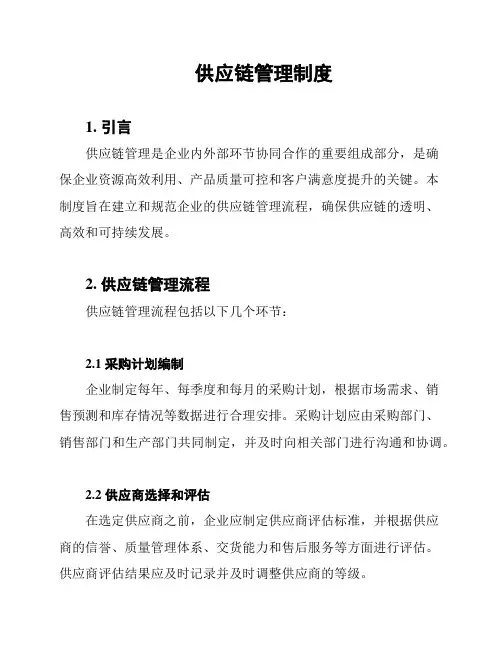 供应链管理制度

1. 引言

供应链管理是企业内外部环节协同合作的重要组成部分，是确保企业资源高效利用、产品质量可控和客户满意度提升的关键。本制度旨在建立和规范企业的供应链管理流程，确保供应链的透明、高效和可持续发展。

2. 供应链管理流程

供应链管理流程包括以下几个环节：

2.1 采购计划编制

企业制定每年、每季度和每月的采购计划，根据市场需求、销售预测和库存情况等数据进行合理安排。采购计划应由采购部门、销售部门和生产部门共同制定，并及时向相关部门进行沟通和协调。

2.2 供应商选择和评估

在选定供应商之前，企业应制定供应商评估标准，并根据供应商的信誉、质量管理体系、交货能力和售后服务等方面进行评估。供应商评估结果应及时记录并及时调整供应商的等级。